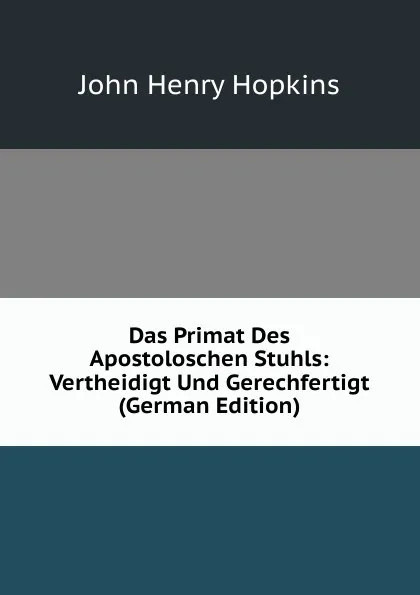 John Henry Hopkins

Das Primat Des Apostoloschen Stuhls: Vertheidigt Und Gerechfertigt (German Edition)